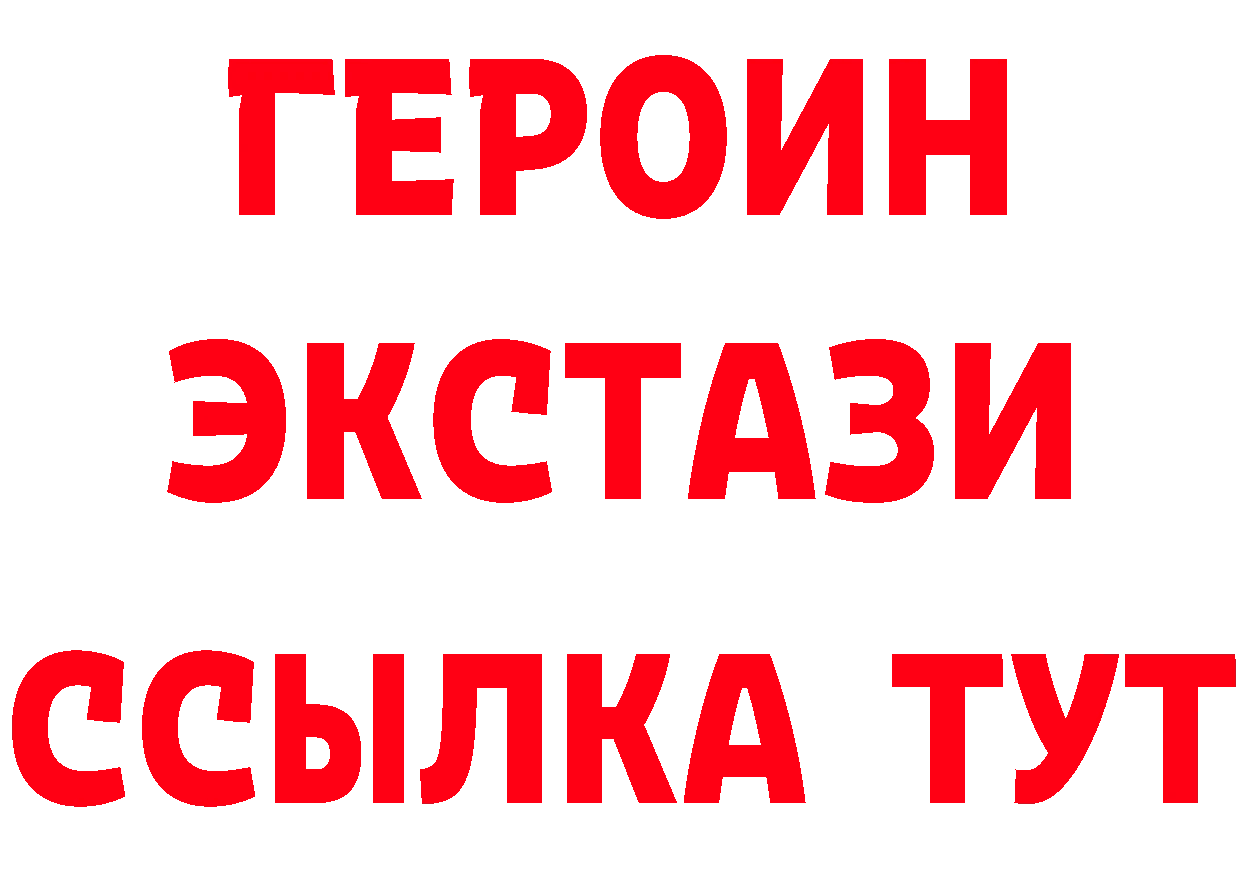 ГЕРОИН
ЭКСТАЗИ
ССЫЛКА ТУТ